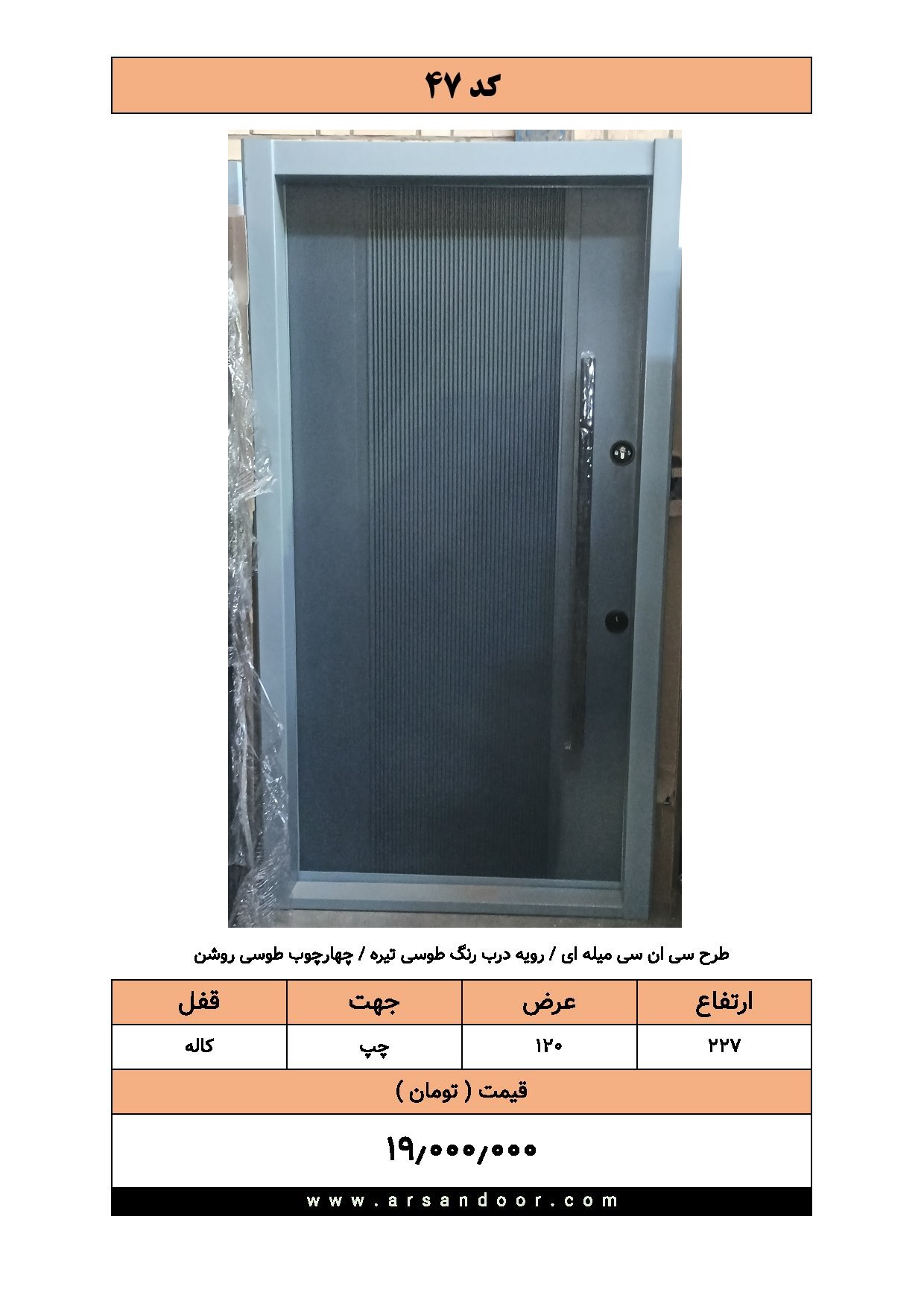 کد ۴۷

طرح سی ان سی میله ای / رویه درب رنگ طوسی تیره / چهارچوب طوسی روشن

| ارتفاع | عرض | جهت | قفل |
|---|---|---|---|
| ۲۲۷ | ۱۲۰ | چپ | کاله |

قیمت ( تومان )

۱۹/۰۰۰/۰۰۰

www.arsandoor.com